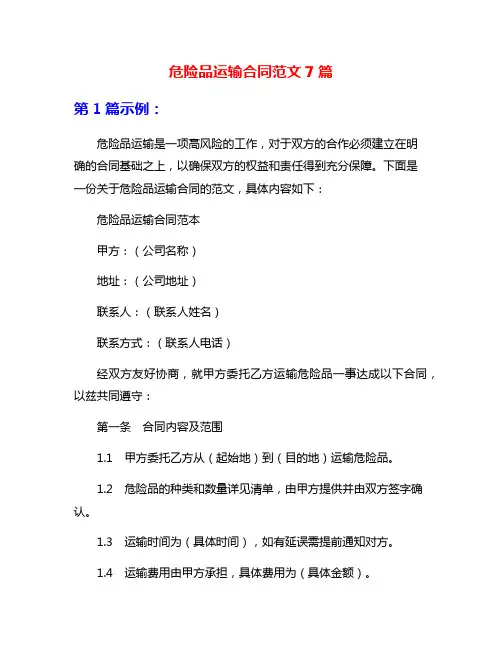 危险品运输合同范文 7 篇

第 1 篇示例：

危险品运输是一项高风险的工作，对于双方的合作必须建立在明确的合同基础之上，以确保双方的权益和责任得到充分保障。下面是一份关于危险品运输合同的范文，具体内容如下：

危险品运输合同范本

甲方：（公司名称）

地址：（公司地址）

联系人：（联系人姓名）

联系方式：（联系人电话）

经双方友好协商，就甲方委托乙方运输危险品一事达成以下合同，以兹共同遵守：

第一条　合同内容及范围

1.1　甲方委托乙方从（起始地）到（目的地）运输危险品。

1.2　危险品的种类和数量详见清单，由甲方提供并由双方签字确认。

1.3　运输时间为（具体时间），如有延误需提前通知对方。

1.4　运输费用由甲方承担，具体费用为（具体金额）。